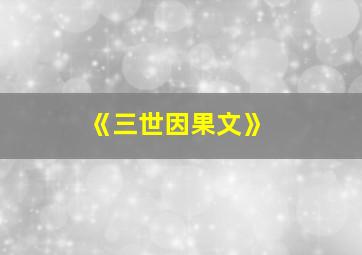 《三世因果文》